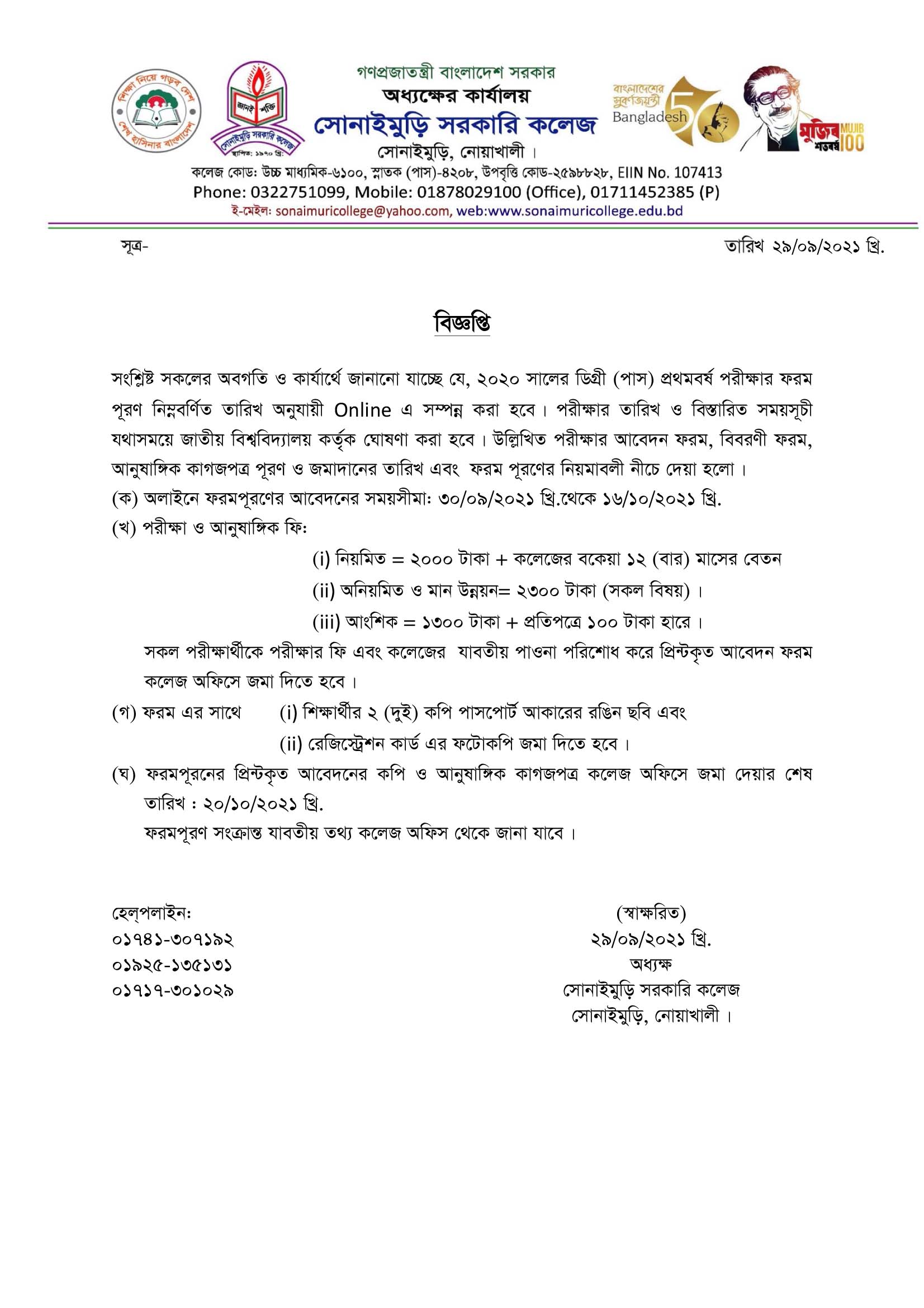 শিক্ষা নিয়ে গড়ব দেশ শেখ হাসিনার বাংলাদেশ

জ্ঞানই শক্তি
সোনাইমুড়ি সরকারি কলেজ
স্থাপিত: ১৯৭০ খ্রি:

গণপ্রজাতন্ত্রী বাংলাদেশ সরকার
অধ্যক্ষের কার্যালয়
সোনাইমুড়ি সরকারি কলেজ
সোনাইমুড়ি, নোয়াখালী।

বাংলাদেশের সুবর্ণজয়ন্তী Bangladesh 50

মুজিব শতবর্ষ MUJIB 100

কলেজ কোড: উচ্চ মাধ্যমিক-৬১০০, স্নাতক (পাস)-৪২০৮, উপবৃত্তি কোড-২৫৯৮৮২৮, EIIN No. 107413
Phone: 0322751099, Mobile: 01878029100 (Office), 01711452385 (P)
ই-মেইল: sonaimuricollege@yahoo.com, web:www.sonaimuricollege.edu.bd

সূত্র-

তারিখ ২৯/০৯/২০২১ খ্রি.

বিজ্ঞপ্তি

সংশ্লিষ্ট সকলের অবগতি ও কার্যার্থে জানানো যাচ্ছে যে, ২০২০ সালের ডিগ্রী (পাস) প্রথমবর্ষ পরীক্ষার ফরম পূরণ নিম্নবর্ণিত তারিখ অনুযায়ী Online এ সম্পন্ন করা হবে। পরীক্ষার তারিখ ও বিস্তারিত সময়সূচী যথাসময়ে জাতীয় বিশ্ববিদ্যালয় কর্তৃক ঘোষণা করা হবে। উল্লিখিত পরীক্ষার আবেদন ফরম, বিবরণী ফরম, আনুষাঙ্গিক কাগজপত্র পূরণ ও জমাদানের তারিখ এবং ফরম পূরণের নিয়মাবলী নীচে দেয়া হলো।

(ক) অলাইনে ফরমপূরণের আবেদনের সময়সীমা: ৩০/০৯/২০২১ খ্রি.থেকে ১৬/১০/২০২১ খ্রি.

(খ) পরীক্ষা ও আনুষাঙ্গিক ফি:

(i) নিয়মিত = ২০০০ টাকা + কলেজের বকেয়া ১২ (বার) মাসের বেতন

(ii) অনিয়মিত ও মান উন্নয়ন= ২৩০০ টাকা (সকল বিষয়)।

(iii) আংশিক = ১৩০০ টাকা + প্রতিপত্রে ১০০ টাকা হারে।

সকল পরীক্ষার্থীকে পরীক্ষার ফি এবং কলেজের যাবতীয় পাওনা পরিশোধ করে প্রিন্টকৃত আবেদন ফরম কলেজ অফিসে জমা দিতে হবে।

(গ) ফরম এর সাথে (i) শিক্ষার্থীর ২ (দুই) কপি পাসপোর্ট আকারের রঙিন ছবি এবং

(ii) রেজিস্ট্রেশন কার্ড এর ফটোকপি জমা দিতে হবে।

(ঘ) ফরমপূরনের প্রিন্টকৃত আবেদনের কপি ও আনুষাঙ্গিক কাগজপত্র কলেজ অফিসে জমা দেয়ার শেষ তারিখ : ২০/১০/২০২১ খ্রি.

ফরমপূরণ সংক্রান্ত যাবতীয় তথ্য কলেজ অফিস থেকে জানা যাবে।

হেল্পলাইন:
০১৭৪১-৩০৭১৯২
০১৯২৫-১৩৫১৩১
০১৭১৭-৩০১০২৯

(স্বাক্ষরিত)
২৯/০৯/২০২১ খ্রি.
অধ্যক্ষ
সোনাইমুড়ি সরকারি কলেজ
সোনাইমুড়ি, নোয়াখালী।